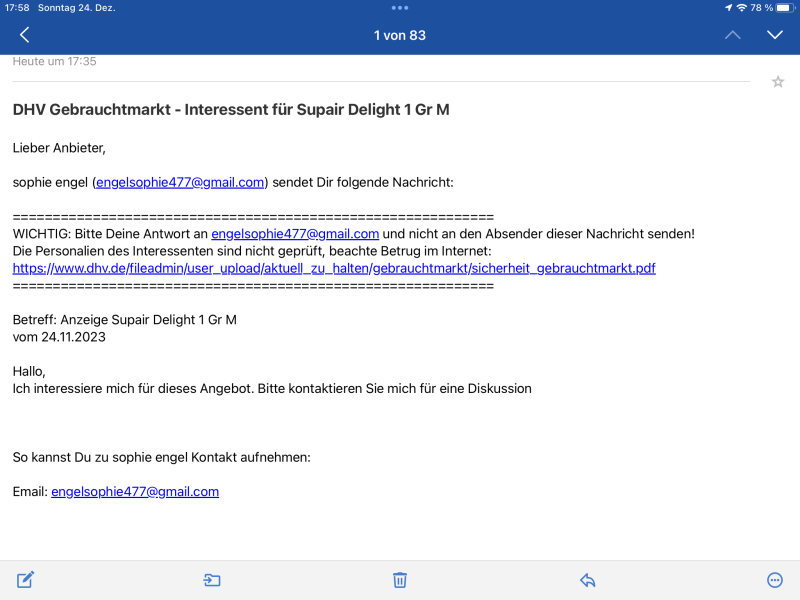 17:58 Sonntag 24. Dez.

78 %

1 von 83

Heute um 17:35

DHV Gebrauchtmarkt - Interessent für Supair Delight 1 Gr M

Lieber Anbieter,

sophie engel (engelsophie477@gmail.com) sendet Dir folgende Nachricht:

============================================================
WICHTIG: Bitte Deine Antwort an engelsophie477@gmail.com und nicht an den Absender dieser Nachricht senden!
Die Personalien des Interessenten sind nicht geprüft, beachte Betrug im Internet:
https://www.dhv.de/fileadmin/user_upload/aktuell_zu_halten/gebrauchtmarkt/sicherheit_gebrauchtmarkt.pdf
============================================================

Betreff: Anzeige Supair Delight 1 Gr M
vom 24.11.2023

Hallo,
Ich interessiere mich für dieses Angebot. Bitte kontaktieren Sie mich für eine Diskussion

So kannst Du zu sophie engel Kontakt aufnehmen:

Email: engelsophie477@gmail.com